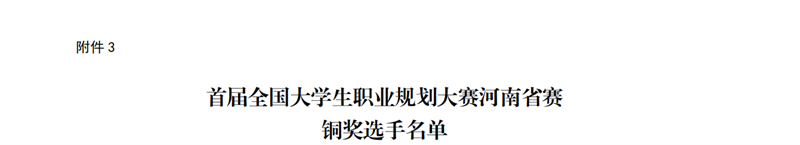 附件 3

首届全国大学生职业规划大赛河南省赛
铜奖选手名单